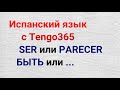 Испанский язык
с Tengo365
SER или PARECER
БЫТЬ или ...